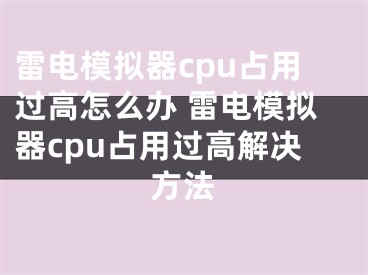 雷电模拟器cpu占用过高怎么办 雷电模拟器cpu占用过高解决方法